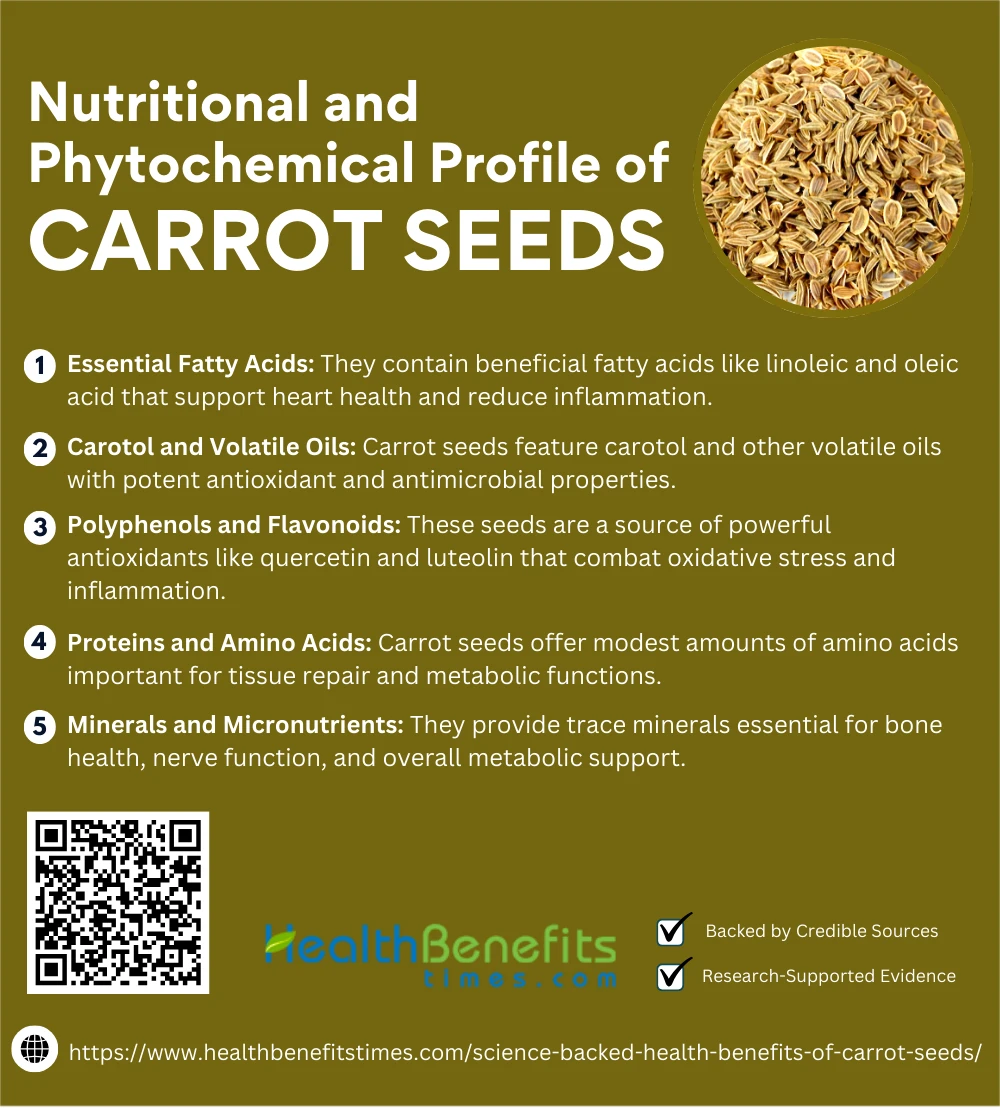 Nutritional and Phytochemical Profile of
CARROT SEEDS

1 Essential Fatty Acids: They contain beneficial fatty acids like linoleic and oleic acid that support heart health and reduce inflammation.

2 Carotol and Volatile Oils: Carrot seeds feature carotol and other volatile oils with potent antioxidant and antimicrobial properties.

3 Polyphenols and Flavonoids: These seeds are a source of powerful antioxidants like quercetin and luteolin that combat oxidative stress and inflammation.

4 Proteins and Amino Acids: Carrot seeds offer modest amounts of amino acids important for tissue repair and metabolic functions.

5 Minerals and Micronutrients: They provide trace minerals essential for bone health, nerve function, and overall metabolic support.

HealthBenefits times.com

Backed by Credible Sources

Research-Supported Evidence

https://www.healthbenefitstimes.com/science-backed-health-benefits-of-carrot-seeds/